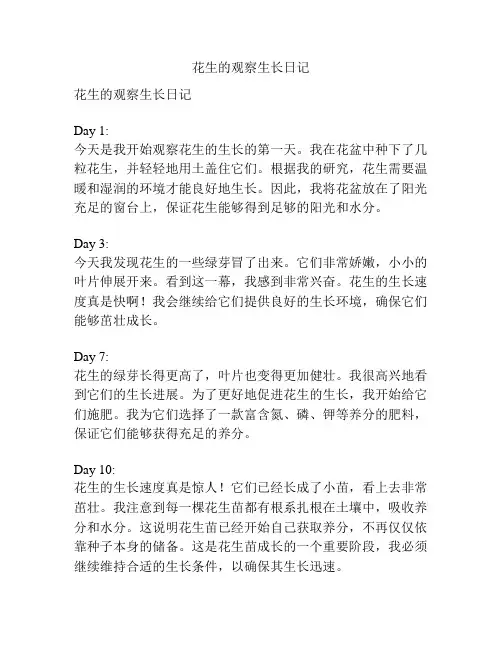 花生的观察生长日记

花生的观察生长日记

Day 1:
今天是我开始观察花生的生长的第一天。我在花盆中种下了几粒花生，并轻轻地用土盖住它们。根据我的研究，花生需要温暖和湿润的环境才能良好地生长。因此，我将花盆放在了阳光充足的窗台上，保证花生能够得到足够的阳光和水分。

Day 3:
今天我发现花生的一些绿芽冒了出来。它们非常娇嫩，小小的叶片伸展开来。看到这一幕，我感到非常兴奋。花生的生长速度真是快啊！我会继续给它们提供良好的生长环境，确保它们能够茁壮成长。

Day 7:
花生的绿芽长得更高了，叶片也变得更加健壮。我很高兴地看到它们的生长进展。为了更好地促进花生的生长，我开始给它们施肥。我为它们选择了一款富含氮、磷、钾等养分的肥料，保证它们能够获得充足的养分。

Day 10:
花生的生长速度真是惊人！它们已经长成了小苗，看上去非常茁壮。我注意到每一棵花生苗都有根系扎根在土壤中，吸收养分和水分。这说明花生苗已经开始自己获取养分，不再仅仅依靠种子本身的储备。这是花生苗成长的一个重要阶段，我必须继续维持合适的生长条件，以确保其生长迅速。